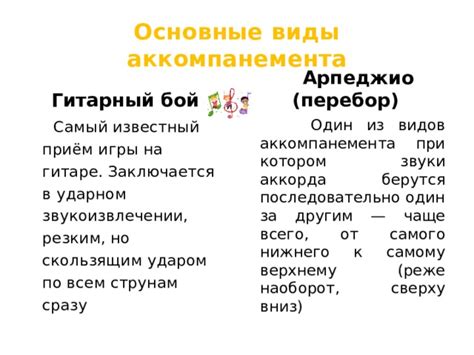 Основные виды аккомпанемента

Гитарный бой

Самый известный приём игры на гитаре. Заключается в ударном звукоизвлечении, резким, но скользящим ударом по всем струнам сразу

Арпеджио (перебор)

Один из видов аккомпанемента при котором звуки аккорда берутся последовательно один за другим — чаще всего, от самого нижнего к самому верхнему (реже наоборот, сверху вниз)